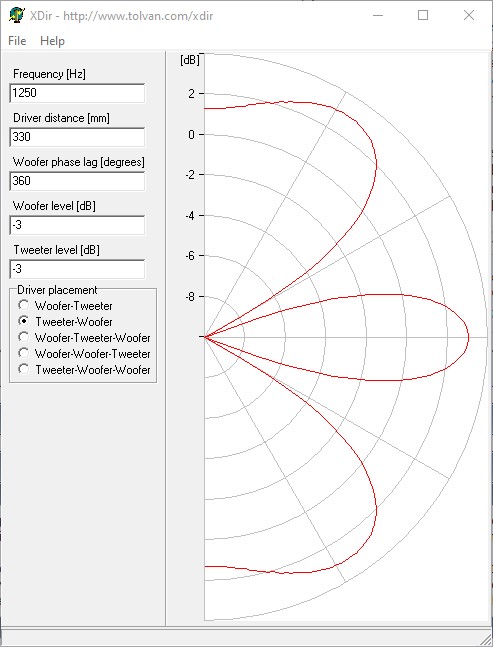 XDir - http://www.tolvan.com/xdir

File Help

Frequency [Hz]
1250

Driver distance [mm]
330

Woofer phase lag [degrees]
360

Woofer level [dB]
-3

Tweeter level [dB]
-3

Driver placement
Woofer-Tweeter
Tweeter-Woofer
Woofer-Tweeter-Woofer
Woofer-Woofer-Tweeter
Tweeter-Woofer-Woofer

[dB]
2
0
-2
-4
-6
-8